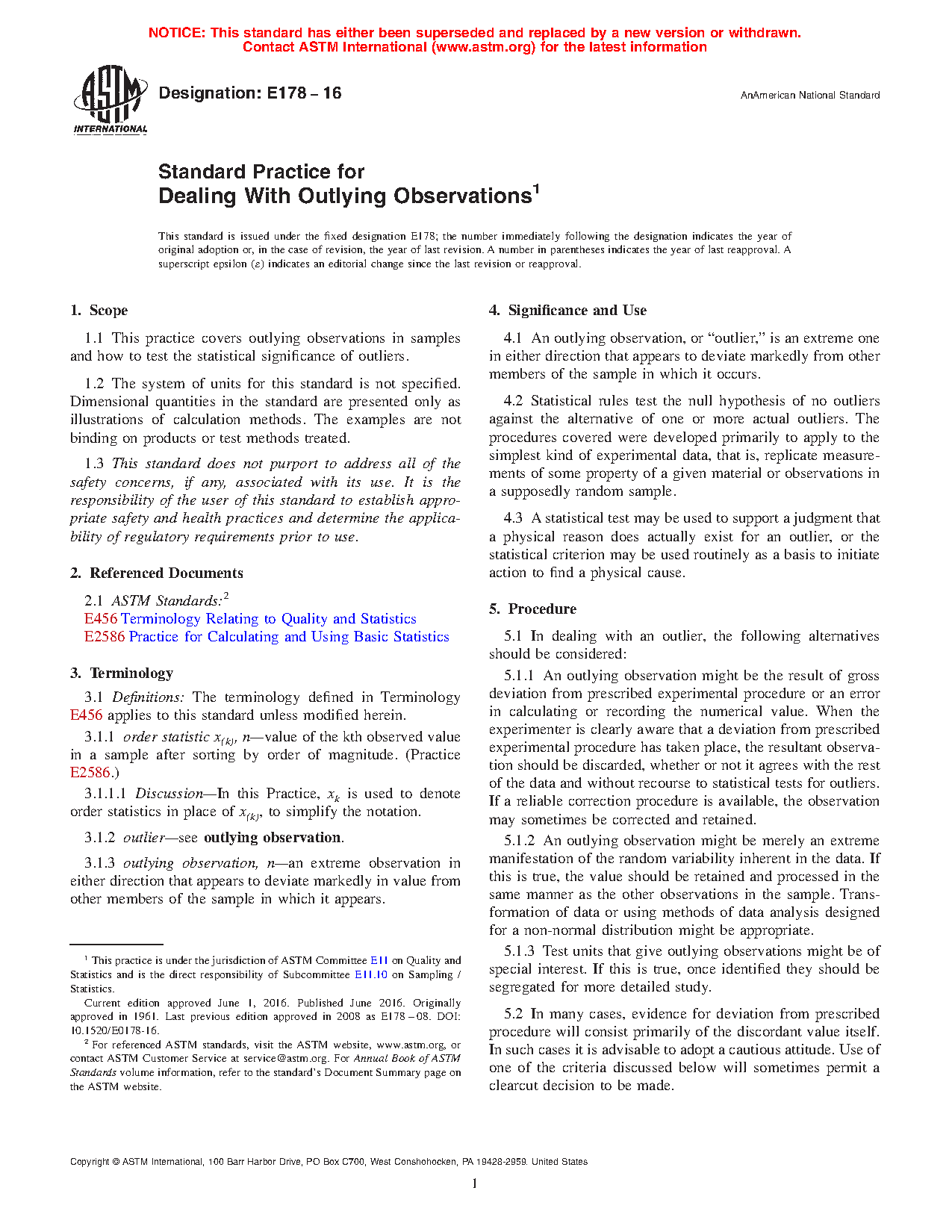 NOTICE: This standard has either been superseded and replaced by a new version or withdrawn. Contact ASTM International (www.astm.org) for the latest information

ASTM INTERNATIONAL

Designation: E178 – 16

AnAmerican National Standard

Standard Practice for Dealing With Outlying Observations$^1$

This standard is issued under the fixed designation E178; the number immediately following the designation indicates the year of original adoption or, in the case of revision, the year of last revision. A number in parentheses indicates the year of last reapproval. A superscript epsilon (ε) indicates an editorial change since the last revision or reapproval.

1. Scope

1.1 This practice covers outlying observations in samples and how to test the statistical significance of outliers.

1.2 The system of units for this standard is not specified. Dimensional quantities in the standard are presented only as illustrations of calculation methods. The examples are not binding on products or test methods treated.

1.3 This standard does not purport to address all of the safety concerns, if any, associated with its use. It is the responsibility of the user of this standard to establish appropriate safety and health practices and determine the applicability of regulatory requirements prior to use.

2. Referenced Documents

2.1 ASTM Standards:$^2$
E456 Terminology Relating to Quality and Statistics
E2586 Practice for Calculating and Using Basic Statistics

3. Terminology

3.1 Definitions: The terminology defined in Terminology E456 applies to this standard unless modified herein.

3.1.1 order statistic $x_{(k)}$, n—value of the kth observed value in a sample after sorting by order of magnitude. (Practice E2586.)

3.1.1.1 Discussion—In this Practice, $x_k$ is used to denote order statistics in place of $x_{(k)}$, to simplify the notation.

3.1.2 outlier—see outlying observation.

3.1.3 outlying observation, n—an extreme observation in either direction that appears to deviate markedly in value from other members of the sample in which it appears.

$^1$ This practice is under the jurisdiction of ASTM Committee E11 on Quality and Statistics and is the direct responsibility of Subcommittee E11.10 on Sampling / Statistics.
Current edition approved June 1, 2016. Published June 2016. Originally approved in 1961. Last previous edition approved in 2008 as E178 – 08. DOI: 10.1520/E0178-16.
$^2$ For referenced ASTM standards, visit the ASTM website, www.astm.org, or contact ASTM Customer Service at service@astm.org. For Annual Book of ASTM Standards volume information, refer to the standard's Document Summary page on the ASTM website.

4. Significance and Use

4.1 An outlying observation, or "outlier," is an extreme one in either direction that appears to deviate markedly from other members of the sample in which it occurs.

4.2 Statistical rules test the null hypothesis of no outliers against the alternative of one or more actual outliers. The procedures covered were developed primarily to apply to the simplest kind of experimental data, that is, replicate measurements of some property of a given material or observations in a supposedly random sample.

4.3 A statistical test may be used to support a judgment that a physical reason does actually exist for an outlier, or the statistical criterion may be used routinely as a basis to initiate action to find a physical cause.

5. Procedure

5.1 In dealing with an outlier, the following alternatives should be considered:

5.1.1 An outlying observation might be the result of gross deviation from prescribed experimental procedure or an error in calculating or recording the numerical value. When the experimenter is clearly aware that a deviation from prescribed experimental procedure has taken place, the resultant observation should be discarded, whether or not it agrees with the rest of the data and without recourse to statistical tests for outliers. If a reliable correction procedure is available, the observation may sometimes be corrected and retained.

5.1.2 An outlying observation might be merely an extreme manifestation of the random variability inherent in the data. If this is true, the value should be retained and processed in the same manner as the other observations in the sample. Transformation of data or using methods of data analysis designed for a non-normal distribution might be appropriate.

5.1.3 Test units that give outlying observations might be of special interest. If this is true, once identified they should be segregated for more detailed study.

5.2 In many cases, evidence for deviation from prescribed procedure will consist primarily of the discordant value itself. In such cases it is advisable to adopt a cautious attitude. Use of one of the criteria discussed below will sometimes permit a clearcut decision to be made.

Copyright © ASTM International, 100 Barr Harbor Drive, PO Box C700, West Conshohocken, PA 19428-2959. United States

1